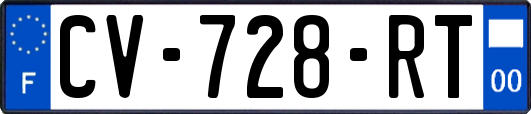 F

CV-728-RT

00